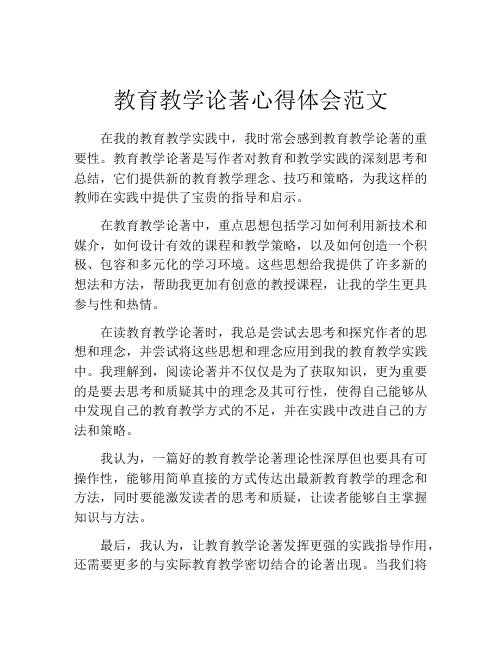 教育教学论著心得体会范文

在我的教育教学实践中，我时常会感到教育教学论著的重要性。教育教学论著是写作者对教育和教学实践的深刻思考和总结，它们提供新的教育教学理念、技巧和策略，为我这样的教师在实践中提供了宝贵的指导和启示。

在教育教学论著中，重点思想包括学习如何利用新技术和媒介，如何设计有效的课程和教学策略，以及如何创造一个积极、包容和多元化的学习环境。这些思想给我提供了许多新的想法和方法，帮助我更加有创意的教授课程，让我的学生更具参与性和热情。

在读教育教学论著时，我总是尝试去思考和探究作者的思想和理念，并尝试将这些思想和理念应用到我的教育教学实践中。我理解到，阅读论著并不仅仅是为了获取知识，更为重要的是要去思考和质疑其中的理念及其可行性，使得自己能够从中发现自己的教育教学方式的不足，并在实践中改进自己的方法和策略。

我认为，一篇好的教育教学论著理论性深厚但也要具有可操作性，能够用简单直接的方式传达出最新教育教学的理念和方法，同时要能激发读者的思考和质疑，让读者能够自主掌握知识与方法。

最后，我认为，让教育教学论著发挥更强的实践指导作用，还需要更多的与实际教育教学密切结合的论著出现。当我们将